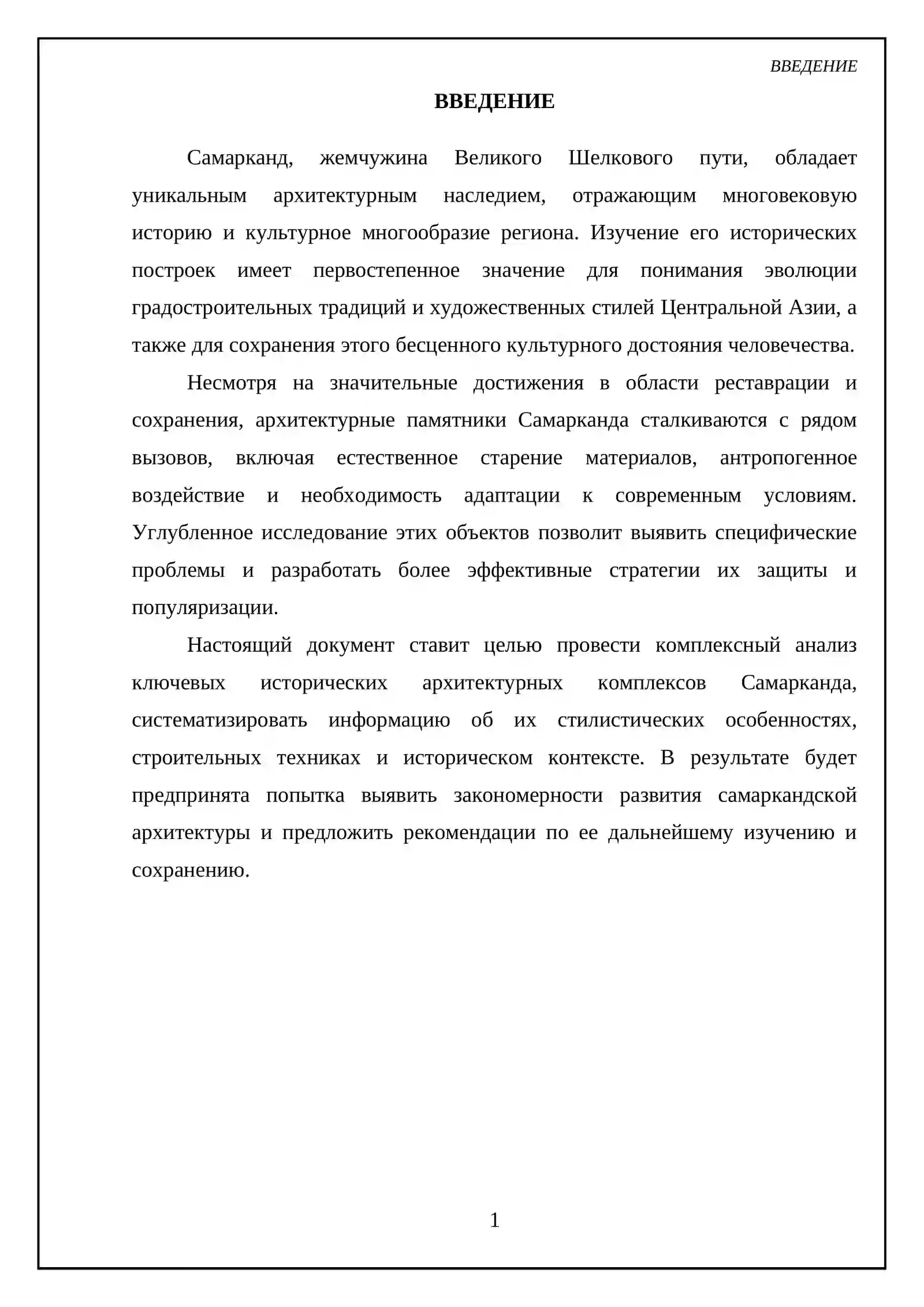 ВВЕДЕНИЕ

ВВЕДЕНИЕ

Самарканд, жемчужина Великого Шелкового пути, обладает уникальным архитектурным наследием, отражающим многовековую историю и культурное многообразие региона. Изучение его исторических построек имеет первостепенное значение для понимания эволюции градостроительных традиций и художественных стилей Центральной Азии, а также для сохранения этого бесценного культурного достояния человечества.

Несмотря на значительные достижения в области реставрации и сохранения, архитектурные памятники Самарканда сталкиваются с рядом вызовов, включая естественное старение материалов, антропогенное воздействие и необходимость адаптации к современным условиям. Углубленное исследование этих объектов позволит выявить специфические проблемы и разработать более эффективные стратегии их защиты и популяризации.

Настоящий документ ставит целью провести комплексный анализ ключевых исторических архитектурных комплексов Самарканда, систематизировать информацию об их стилистических особенностях, строительных техниках и историческом контексте. В результате будет предпринята попытка выявить закономерности развития самаркандской архитектуры и предложить рекомендации по ее дальнейшему изучению и сохранению.

1